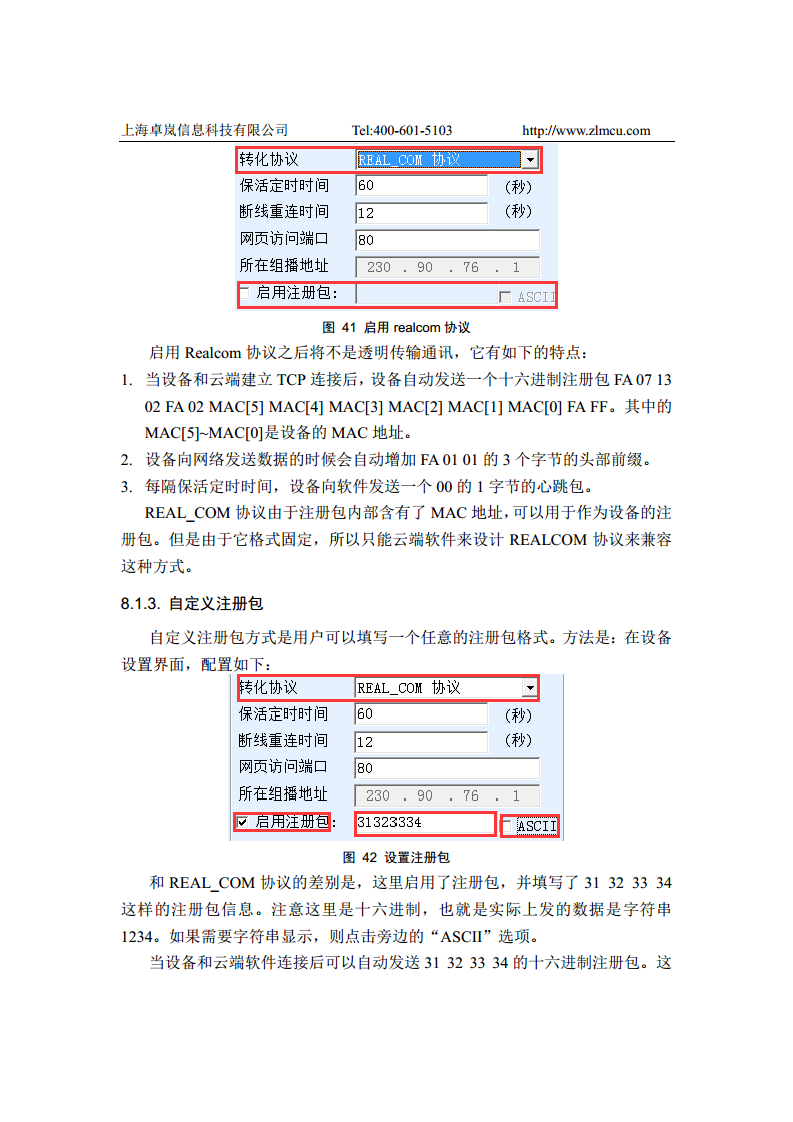 上海卓岚信息科技有限公司　　Tel:400-601-5103　　http://www.zlmcu.com

转化协议　REAL_COM 协议
保活定时时间　60　(秒)
断线重连时间　12　(秒)
网页访问端口　80
所在组播地址　230 . 90 . 76 . 1
启用注册包:　ASCII

图 41 启用 realcom 协议

启用 Realcom 协议之后将不是透明传输通讯，它有如下的特点：

1. 当设备和云端建立 TCP 连接后，设备自动发送一个十六进制注册包 FA 07 13 02 FA 02 MAC[5] MAC[4] MAC[3] MAC[2] MAC[1] MAC[0] FA FF。其中的 MAC[5]~MAC[0]是设备的 MAC 地址。
2. 设备向网络发送数据的时候会自动增加 FA 01 01 的 3 个字节的头部前缀。
3. 每隔保活定时时间，设备向软件发送一个 00 的 1 字节的心跳包。

REAL_COM 协议由于注册包内部含有了 MAC 地址，可以用于作为设备的注册包。但是由于它格式固定，所以只能云端软件来设计 REALCOM 协议来兼容这种方式。

8.1.3. 自定义注册包

自定义注册包方式是用户可以填写一个任意的注册包格式。方法是：在设备设置界面，配置如下：

转化协议　REAL_COM 协议
保活定时时间　60　(秒)
断线重连时间　12　(秒)
网页访问端口　80
所在组播地址　230 . 90 . 76 . 1
启用注册包:　31323334　ASCII

图 42 设置注册包

和 REAL_COM 协议的差别是，这里启用了注册包，并填写了 31 32 33 34 这样的注册包信息。注意这里是十六进制，也就是实际上发的数据是字符串 1234。如果需要字符串显示，则点击旁边的“ASCII”选项。

当设备和云端软件连接后可以自动发送 31 32 33 34 的十六进制注册包。这